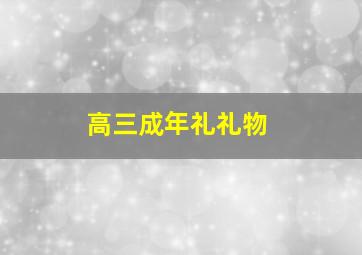 高三成年礼礼物